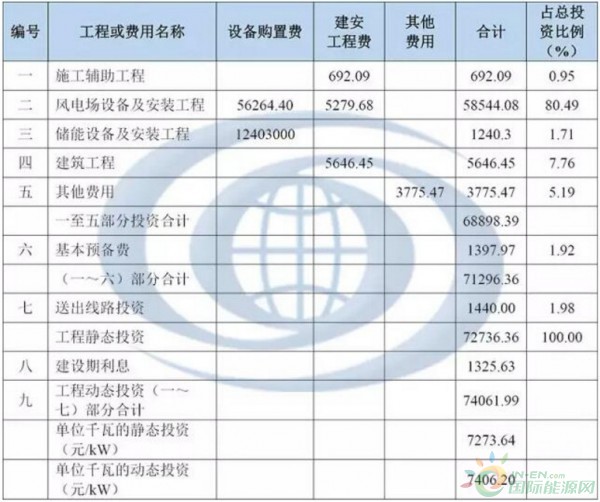 | 编号 | 工程或费用名称 | 设备购置费 | 建安工程费 | 其他费用 | 合计 | 占总投资比例（%） |
|---|---|---|---|---|---|---|
| 一 | 施工辅助工程 |  | 692.09 |  | 692.09 | 0.95 |
| 二 | 风电场设备及安装工程 | 56264.40 | 5279.68 |  | 58544.08 | 80.49 |
| 三 | 储能设备及安装工程 | 12403000 |  |  | 1240.3 | 1.71 |
| 四 | 建筑工程 |  | 5646.45 |  | 5646.45 | 7.76 |
| 五 | 其他费用 |  |  | 3775.47 | 3775.47 | 5.19 |
|  | 一至五部分投资合计 |  |  |  | 68898.39 |  |
| 六 | 基本预备费 |  |  |  | 1397.97 | 1.92 |
|  | （一～六）部分合计 |  |  |  | 71296.36 |  |
| 七 | 送出线路投资 |  |  |  | 1440.00 | 1.98 |
|  | 工程静态投资 |  |  |  | 72736.36 | 100.00 |
| 八 | 建设期利息 |  |  |  | 1325.63 |  |
| 九 | 工程动态投资（一～七）部分合计 |  |  |  | 74061.99 |  |
|  | 单位千瓦的静态投资（元/kW） |  |  |  | 7273.64 |  |
|  | 单位千瓦的动态投资（元/kW） |  |  |  | 7406.20 |  |

IN-EN.com
国际能源网